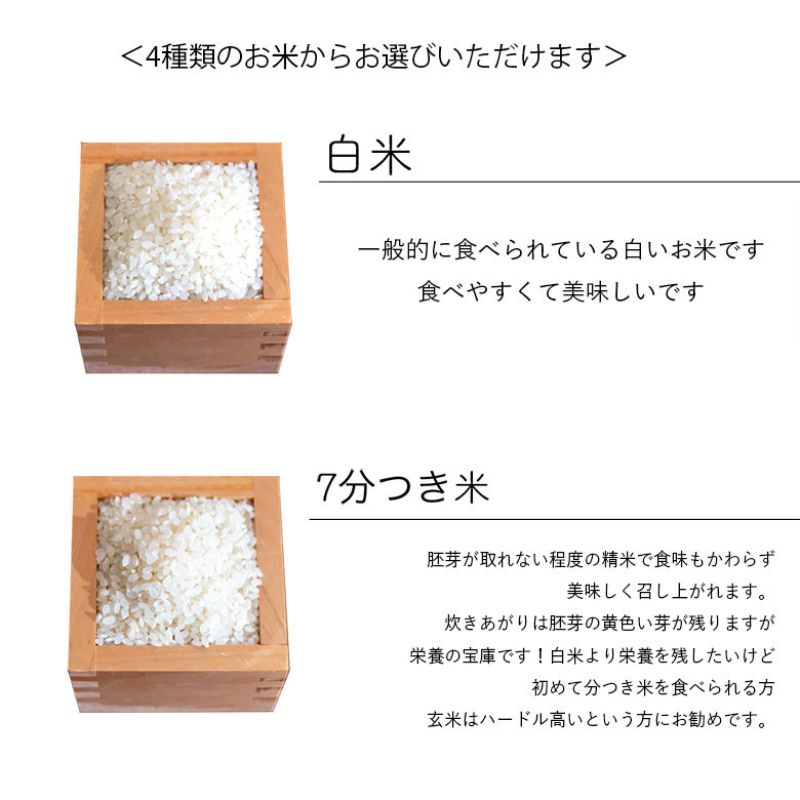 ＜4種類のお米からお選びいただけます＞

白米

一般的に食べられている白いお米です
食べやすくて美味しいです

7分つき米

胚芽が取れない程度の精米で食味もかわらず
美味しく召し上がれます。
炊きあがりは胚芽の黄色い芽が残りますが
栄養の宝庫です！白米より栄養を残したいけど
初めて分つき米を食べられる方
玄米はハードル高いという方にお勧めです。